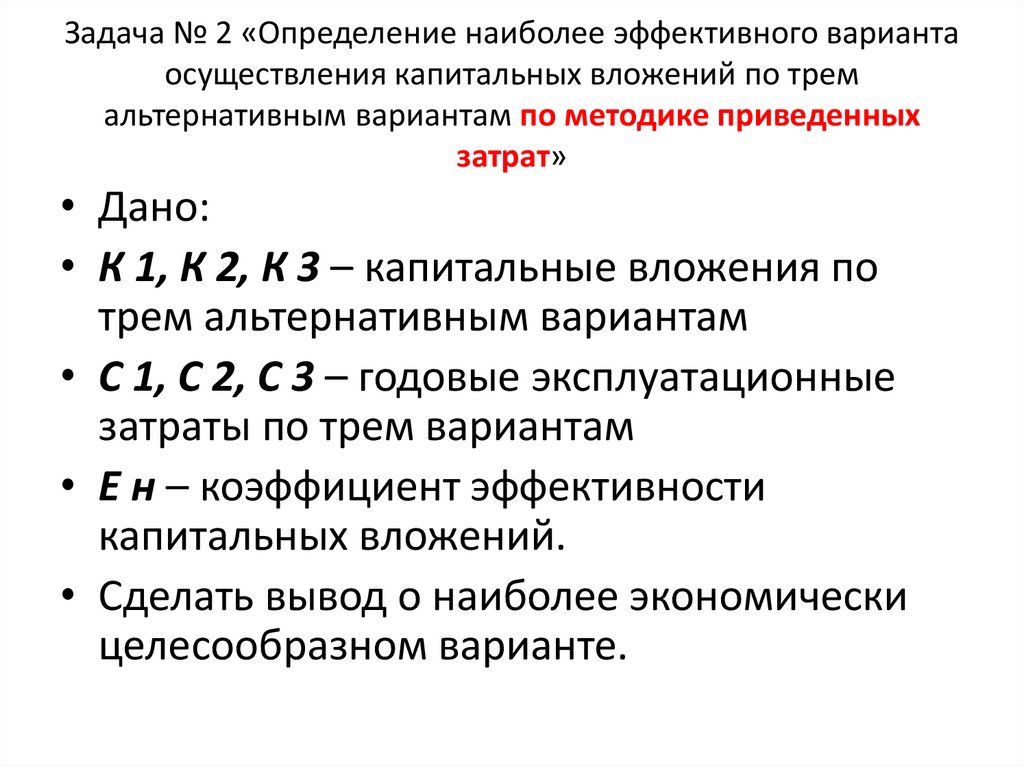 Задача № 2 «Определение наиболее эффективного варианта осуществления капитальных вложений по трем альтернативным вариантам по методике приведенных затрат»

• Дано:
• К 1, К 2, К 3 – капитальные вложения по трем альтернативным вариантам
• С 1, С 2, С 3 – годовые эксплуатационные затраты по трем вариантам
• Е н – коэффициент эффективности капитальных вложений.
• Сделать вывод о наиболее экономически целесообразном варианте.